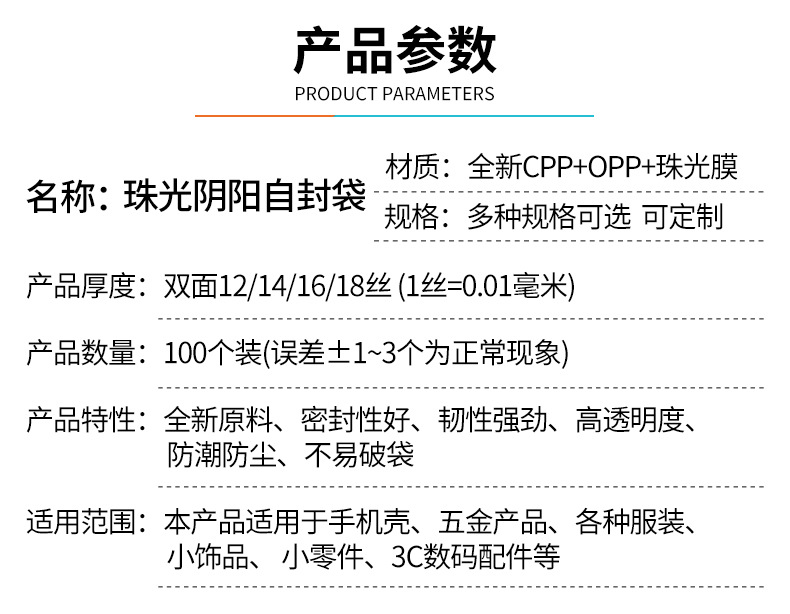 产品参数
PRODUCT PARAMETERS

名称：珠光阴阳自封袋

材质：全新CPP+OPP+珠光膜

规格：多种规格可选 可定制

产品厚度：双面12/14/16/18丝(1丝=0.01毫米)

产品数量：100个装(误差±1~3个为正常现象)

产品特性：全新原料、密封性好、韧性强劲、高透明度、防潮防尘、不易破袋

适用范围：本产品适用于手机壳、五金产品、各种服装、小饰品、小零件、3C数码配件等